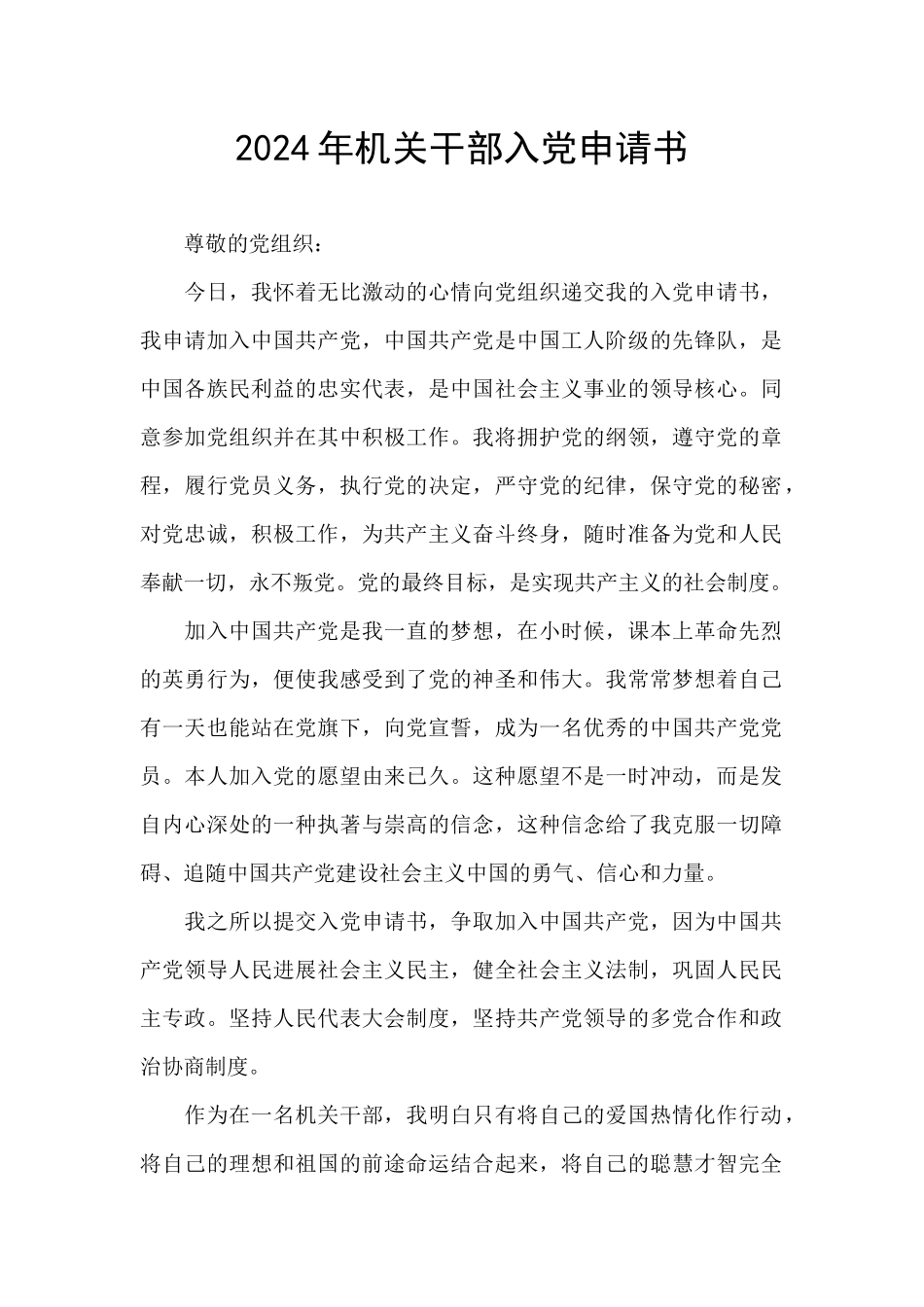 2024年机关干部入党申请书

尊敬的党组织：

今日，我怀着无比激动的心情向党组织递交我的入党申请书，我申请加入中国共产党，中国共产党是中国工人阶级的先锋队，是中国各族民利益的忠实代表，是中国社会主义事业的领导核心。同意参加党组织并在其中积极工作。我将拥护党的纲领，遵守党的章程，履行党员义务，执行党的决定，严守党的纪律，保守党的秘密，对党忠诚，积极工作，为共产主义奋斗终身，随时准备为党和人民奉献一切，永不叛党。党的最终目标，是实现共产主义的社会制度。

加入中国共产党是我一直的梦想，在小时候，课本上革命先烈的英勇行为，便使我感受到了党的神圣和伟大。我常常梦想着自己有一天也能站在党旗下，向党宣誓，成为一名优秀的中国共产党党员。本人加入党的愿望由来已久。这种愿望不是一时冲动，而是发自内心深处的一种执著与崇高的信念，这种信念给了我克服一切障碍、追随中国共产党建设社会主义中国的勇气、信心和力量。

我之所以提交入党申请书，争取加入中国共产党，因为中国共产党领导人民进展社会主义民主，健全社会主义法制，巩固人民民主专政。坚持人民代表大会制度，坚持共产党领导的多党合作和政治协商制度。

作为在一名机关干部，我明白只有将自己的爱国热情化作行动，将自己的理想和祖国的前途命运结合起来，将自己的聪慧才智完全